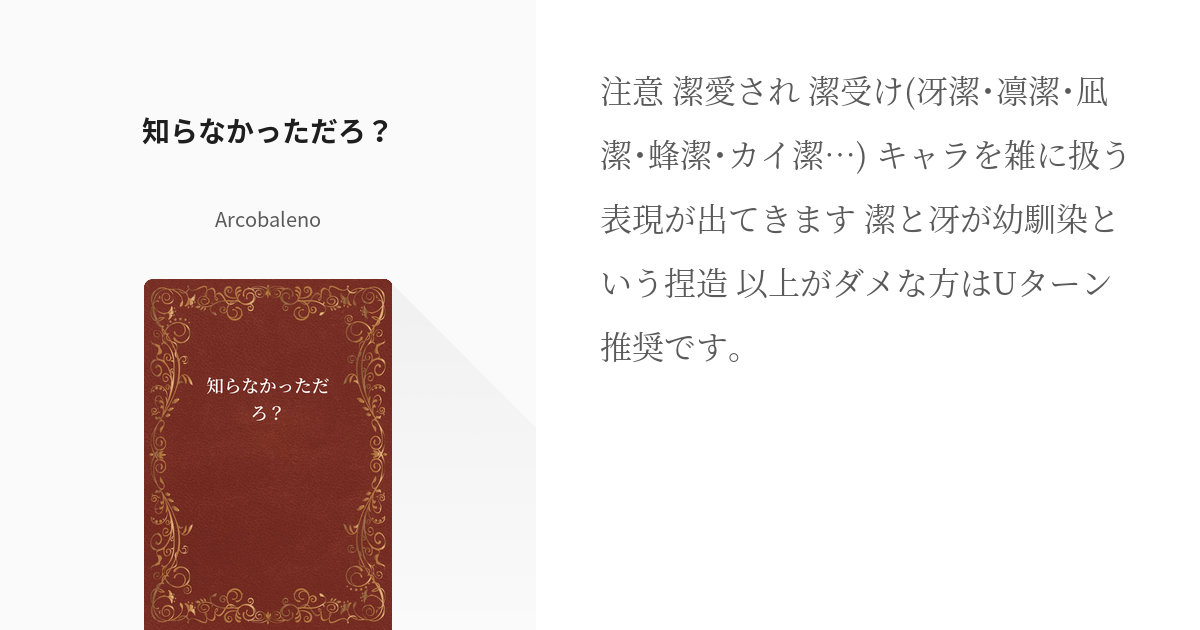 知らなかっただろ？

Arcobaleno

知らなかっただろ？

注意 潔愛され 潔受け(冴潔･凛潔･凪潔･蜂潔･カイ潔…) キャラを雑に扱う表現が出てきます 潔と冴が幼馴染という捏造 以上がダメな方はUターン推奨です。